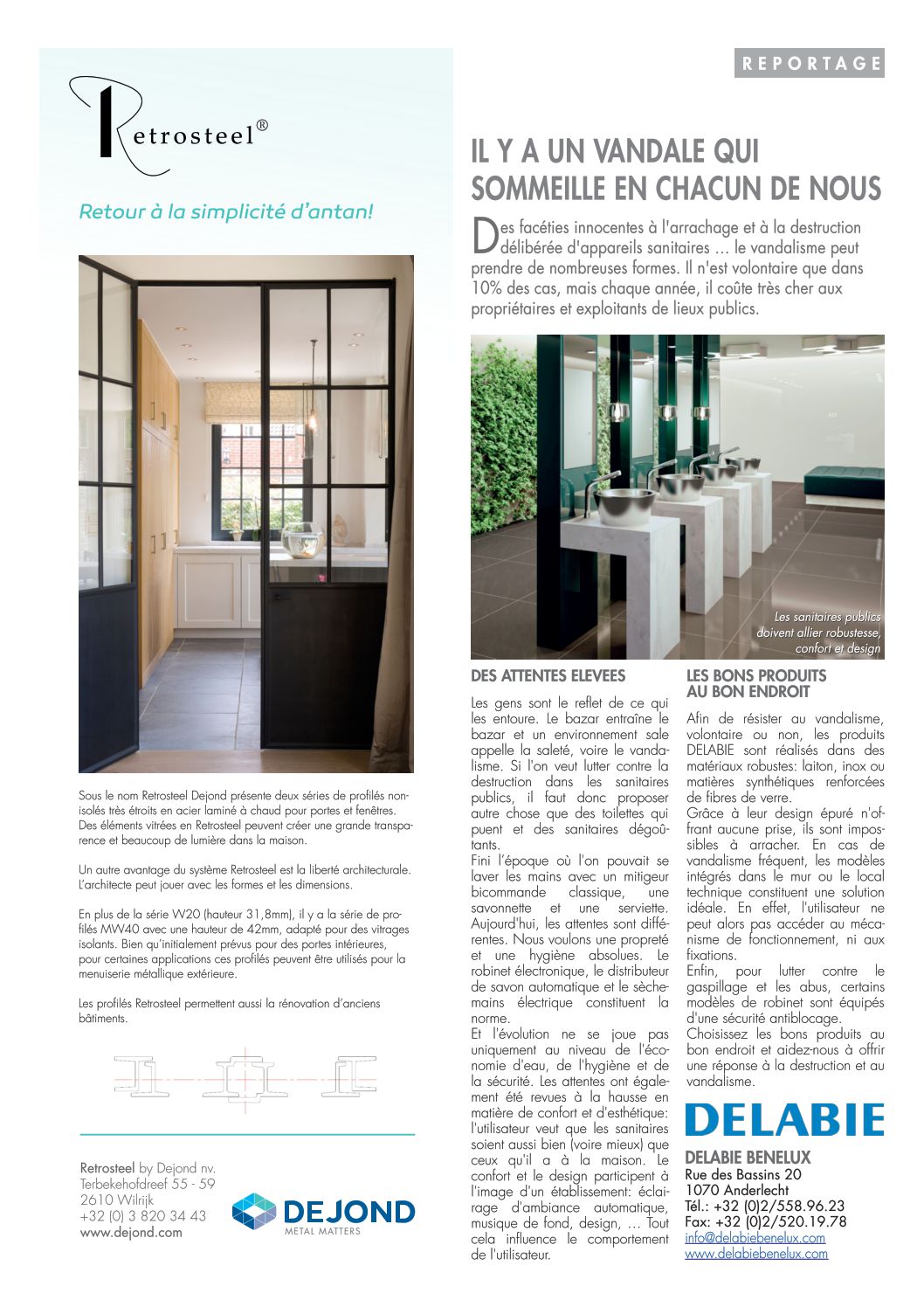 Retrosteel®

Retour à la simplicité d'antan!

Sous le nom Retrosteel Dejond présente deux séries de profilés non-isolés très étroits en acier laminé à chaud pour portes et fenêtres. Des éléments vitrées en Retrosteel peuvent créer une grande transparence et beaucoup de lumière dans la maison.

Un autre avantage du système Retrosteel est la liberté architecturale. L'architecte peut jouer avec les formes et les dimensions.

En plus de la série W20 (hauteur 31,8mm), il y a la série de profilés MW40 avec une hauteur de 42mm, adapté pour des vitrages isolants. Bien qu'initialement prévus pour des portes intérieures, pour certaines applications ces profilés peuvent être utilisés pour la menuiserie métallique extérieure.

Les profilés Retrosteel permettent aussi la rénovation d'anciens bâtiments.

Retrosteel by Dejond nv.
Terbekehofdreef 55 - 59
2610 Wilrijk
+32 (0) 3 820 34 43
www.dejond.com

DEJOND
METAL MATTERS

REPORTAGE

IL Y A UN VANDALE QUI SOMMEILLE EN CHACUN DE NOUS

Des facéties innocentes à l'arrachage et à la destruction délibérée d'appareils sanitaires … le vandalisme peut prendre de nombreuses formes. Il n'est volontaire que dans 10% des cas, mais chaque année, il coûte très cher aux propriétaires et exploitants de lieux publics.

Les sanitaires publics doivent allier robustesse, confort et design

DES ATTENTES ELEVEES

Les gens sont le reflet de ce qui les entoure. Le bazar entraîne le bazar et un environnement sale appelle la saleté, voire le vandalisme. Si l'on veut lutter contre la destruction dans les sanitaires publics, il faut donc proposer autre chose que des toilettes qui puent et des sanitaires dégoûtants.
Fini l'époque où l'on pouvait se laver les mains avec un mitigeur bicommande classique, une savonnette et une serviette. Aujourd'hui, les attentes sont différentes. Nous voulons une propreté et une hygiène absolues. Le robinet électronique, le distributeur de savon automatique et le sèche-mains électrique constituent la norme.
Et l'évolution ne se joue pas uniquement au niveau de l'économie d'eau, de l'hygiène et de la sécurité. Les attentes ont également été revues à la hausse en matière de confort et d'esthétique: l'utilisateur veut que les sanitaires soient aussi bien (voire mieux) que ceux qu'il a à la maison. Le confort et le design participent à l'image d'un établissement: éclairage d'ambiance automatique, musique de fond, design, … Tout cela influence le comportement de l'utilisateur.

LES BONS PRODUITS AU BON ENDROIT

Afin de résister au vandalisme, volontaire ou non, les produits DELABIE sont réalisés dans des matériaux robustes: laiton, inox ou matières synthétiques renforcées de fibres de verre.
Grâce à leur design épuré n'offrant aucune prise, ils sont impossibles à arracher. En cas de vandalisme fréquent, les modèles intégrés dans le mur ou le local technique constituent une solution idéale. En effet, l'utilisateur ne peut alors pas accéder au mécanisme de fonctionnement, ni aux fixations.
Enfin, pour lutter contre le gaspillage et les abus, certains modèles de robinet sont équipés d'une sécurité antiblocage.
Choisissez les bons produits au bon endroit et aidez-nous à offrir une réponse à la destruction et au vandalisme.

DELABIE

DELABIE BENELUX
Rue des Bassins 20
1070 Anderlecht
Tél.: +32 (0)2/558.96.23
Fax: +32 (0)2/520.19.78
info@delabiebenelux.com
www.delabiebenelux.com